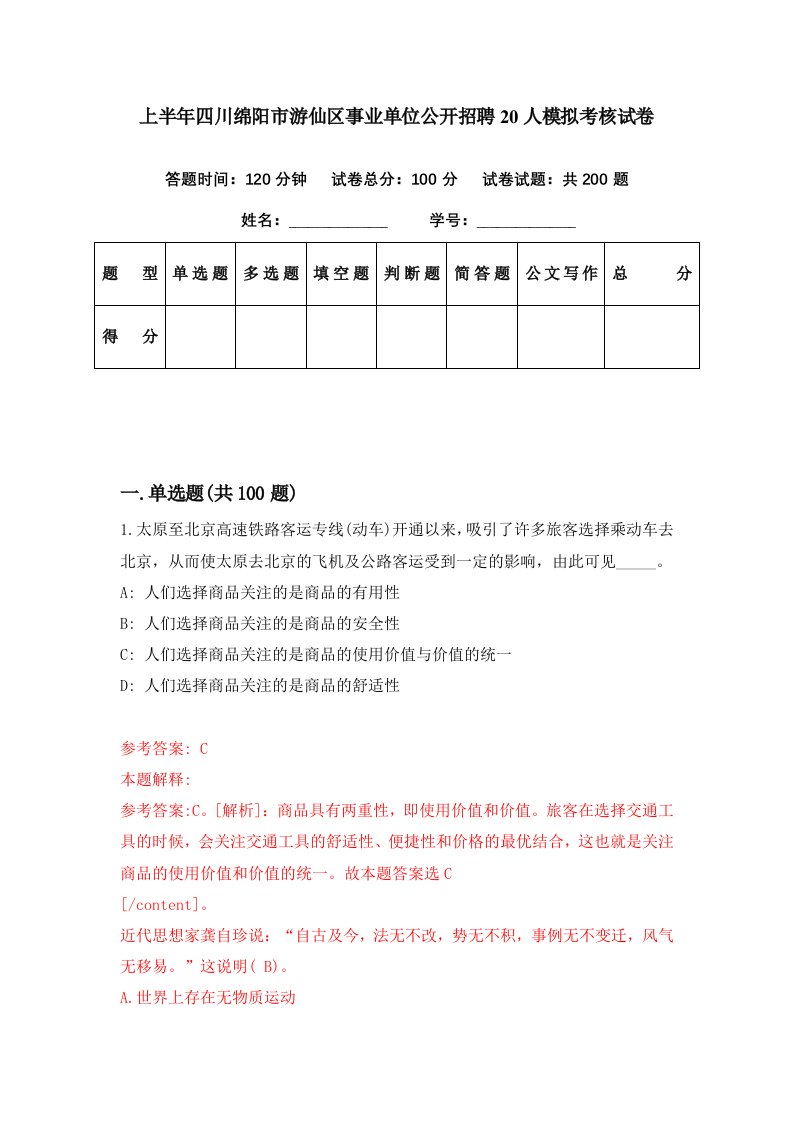 上半年四川绵阳市游仙区事业单位公开招聘20人模拟考核试卷

答题时间：120分钟　试卷总分：100分　试卷试题：共200题

姓名：____________　学号：____________

| 题　型 | 单选题 | 多选题 | 填空题 | 判断题 | 简答题 | 公文写作 | 总　分 |
|---|---|---|---|---|---|---|---|
| 得　分 | | | | | | | |

一.单选题(共100题)

1.太原至北京高速铁路客运专线(动车)开通以来，吸引了许多旅客选择乘动车去北京，从而使太原去北京的飞机及公路客运受到一定的影响，由此可见_____。

A: 人们选择商品关注的是商品的有用性

B: 人们选择商品关注的是商品的安全性

C: 人们选择商品关注的是商品的使用价值与价值的统一

D: 人们选择商品关注的是商品的舒适性

参考答案: C

本题解释:

参考答案:C。[解析]：商品具有两重性，即使用价值和价值。旅客在选择交通工具的时候，会关注交通工具的舒适性、便捷性和价格的最优结合，这也就是关注商品的使用价值和价值的统一。故本题答案选C

[/content]。

近代思想家龚自珍说：“自古及今，法无不改，势无不积，事例无不变迁，风气无移易。”这说明( B)。

A.世界上存在无物质运动